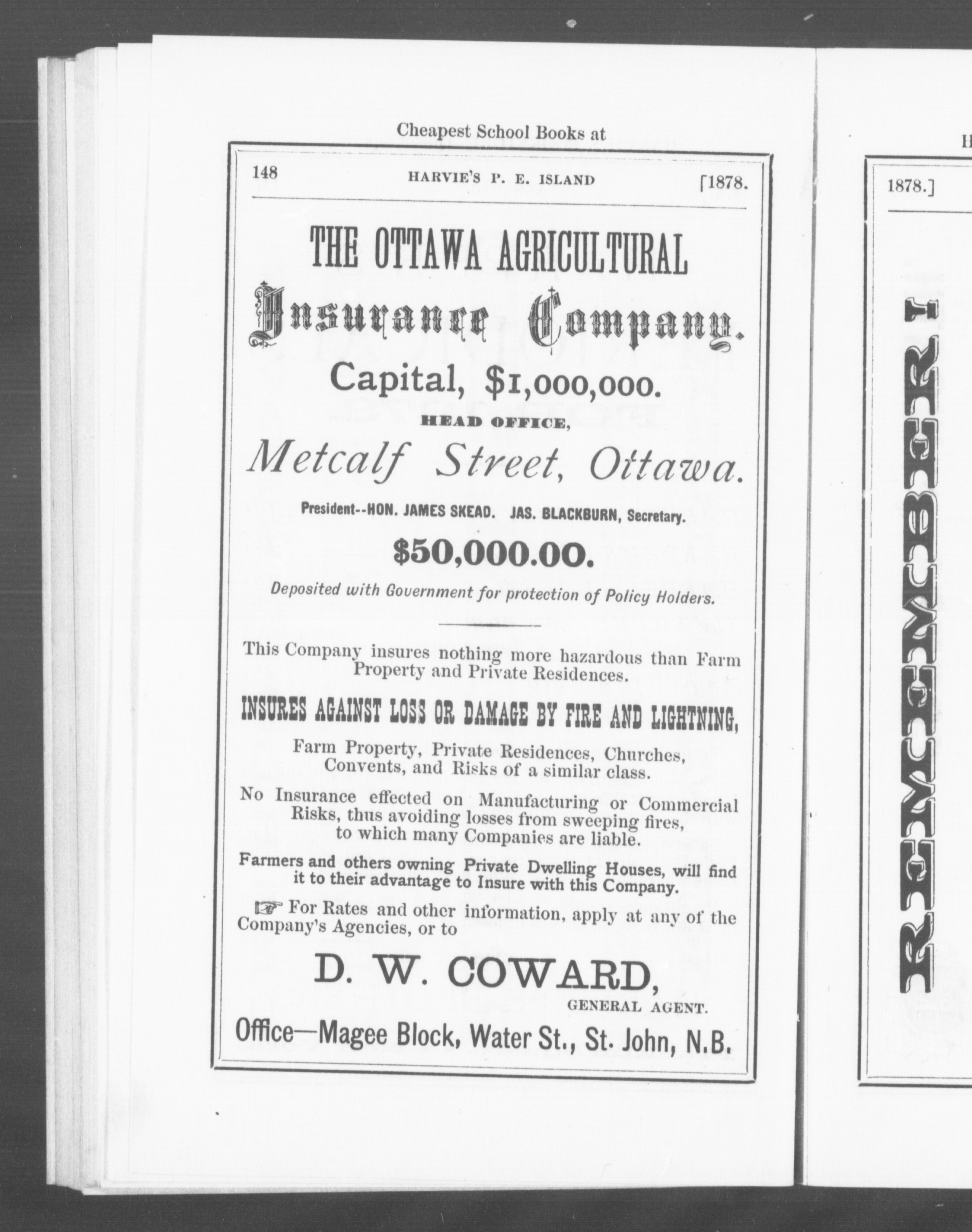 Cheapest School Books at

148 HARVIE'S P. E. ISLAND [1878.

THE OTTAWA AGRICULTURAL

Insurance Company.

Capital, $1,000,000.

HEAD OFFICE,

Metcalf Street, Ottawa.

President--HON. JAMES SKEAD. JAS. BLACKBURN, Secretary.

$50,000.00.

Deposited with Government for protection of Policy Holders.

This Company insures nothing more hazardous than Farm Property and Private Residences.

INSURES AGAINST LOSS OR DAMAGE BY FIRE AND LIGHTNING,

Farm Property, Private Residences, Churches, Convents, and Risks of a similar class.

No Insurance effected on Manufacturing or Commercial Risks, thus avoiding losses from sweeping fires, to which many Companies are liable.

Farmers and others owning Private Dwelling Houses, will find it to their advantage to Insure with this Company.

☞ For Rates and other information, apply at any of the Company's Agencies, or to

D. W. COWARD,

GENERAL AGENT.

Office—Magee Block, Water St., St. John, N.B.

H

1878.]

REMEMBER!